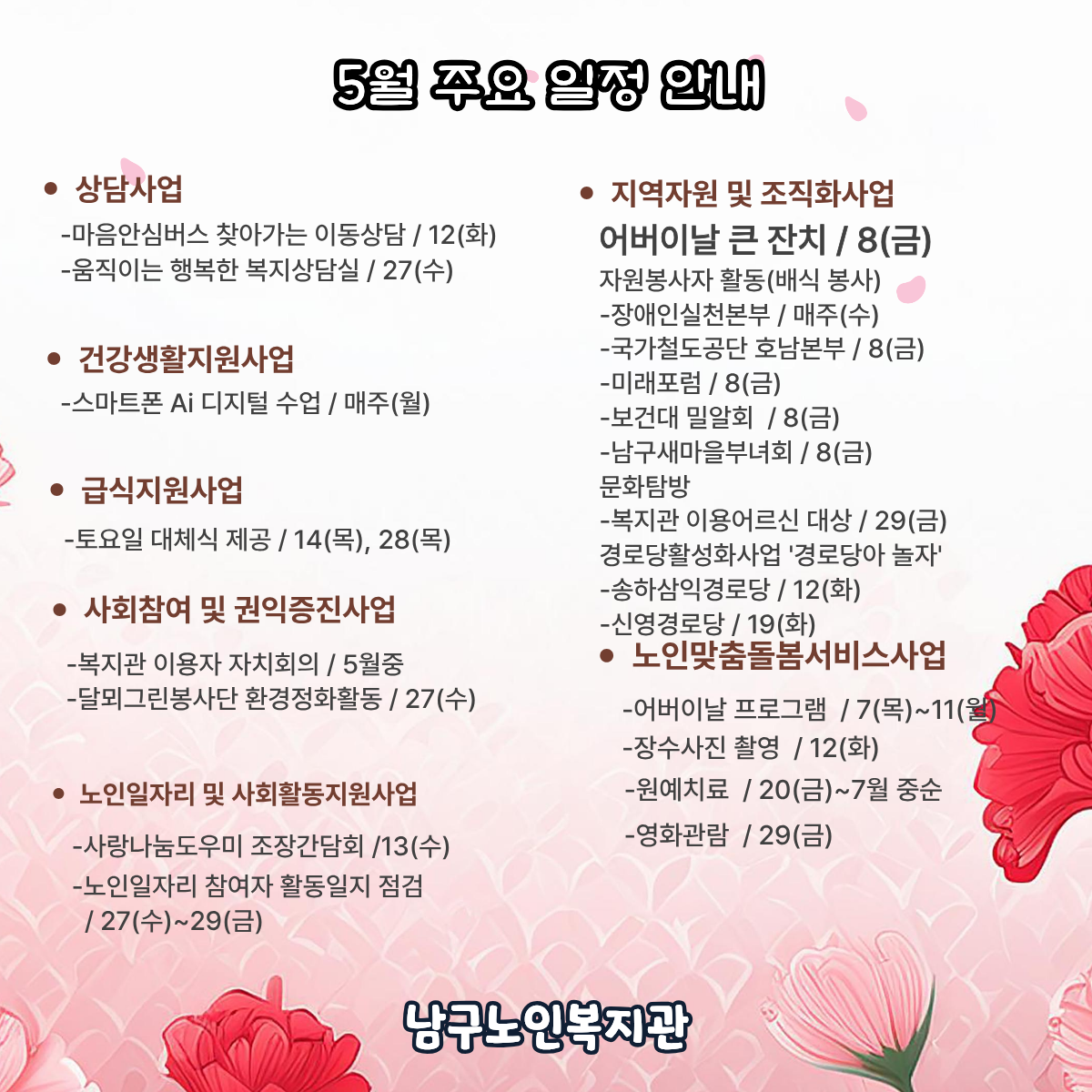 5월 주요 일정 안내

• 상담사업

-마음안심버스 찾아가는 이동상담 / 12(화)
-움직이는 행복한 복지상담실 / 27(수)

• 건강생활지원사업

-스마트폰 Ai 디지털 수업 / 매주(월)

• 급식지원사업

-토요일 대체식 제공 / 14(목), 28(목)

• 사회참여 및 권익증진사업

-복지관 이용자 자치회의 / 5월중
-달뫼그린봉사단 환경정화활동 / 27(수)

• 노인일자리 및 사회활동지원사업

-사랑나눔도우미 조장간담회 /13(수)
-노인일자리 참여자 활동일지 점검 / 27(수)~29(금)

• 지역자원 및 조직화사업

어버이날 큰 잔치 / 8(금)

자원봉사자 활동(배식 봉사)
-장애인실천본부 / 매주(수)
-국가철도공단 호남본부 / 8(금)
-미래포럼 / 8(금)
-보건대 밀알회 / 8(금)
-남구새마을부녀회 / 8(금)
문화탐방
-복지관 이용어르신 대상 / 29(금)
경로당활성화사업 '경로당아 놀자'
-송하삼익경로당 / 12(화)
-신영경로당 / 19(화)

• 노인맞춤돌봄서비스사업

-어버이날 프로그램 / 7(목)~11(월)
-장수사진 촬영 / 12(화)
-원예치료 / 20(금)~7월 중순
-영화관람 / 29(금)

남구노인복지관